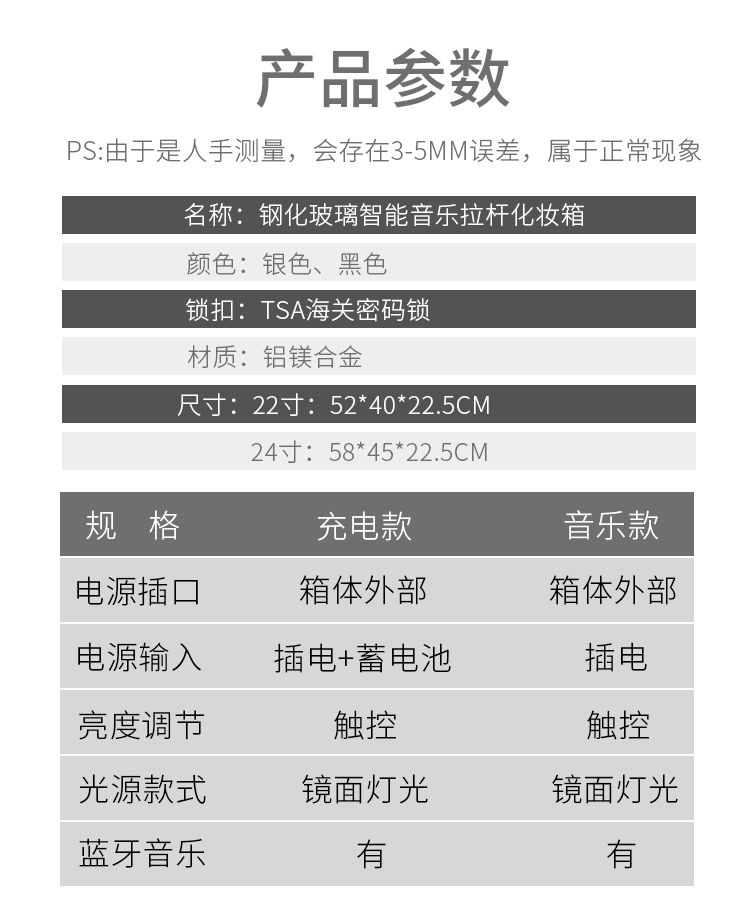 产品参数

PS:由于是人手测量，会存在3-5MM误差，属于正常现象

名称：钢化玻璃智能音乐拉杆化妆箱

颜色：银色、黑色

锁扣：TSA海关密码锁

材质：铝镁合金

尺寸：22寸：52*40*22.5CM

24寸：58*45*22.5CM

| 规 格 | 充电款 | 音乐款 |
|---|---|---|
| 电源插口 | 箱体外部 | 箱体外部 |
| 电源输入 | 插电+蓄电池 | 插电 |
| 亮度调节 | 触控 | 触控 |
| 光源款式 | 镜面灯光 | 镜面灯光 |
| 蓝牙音乐 | 有 | 有 |